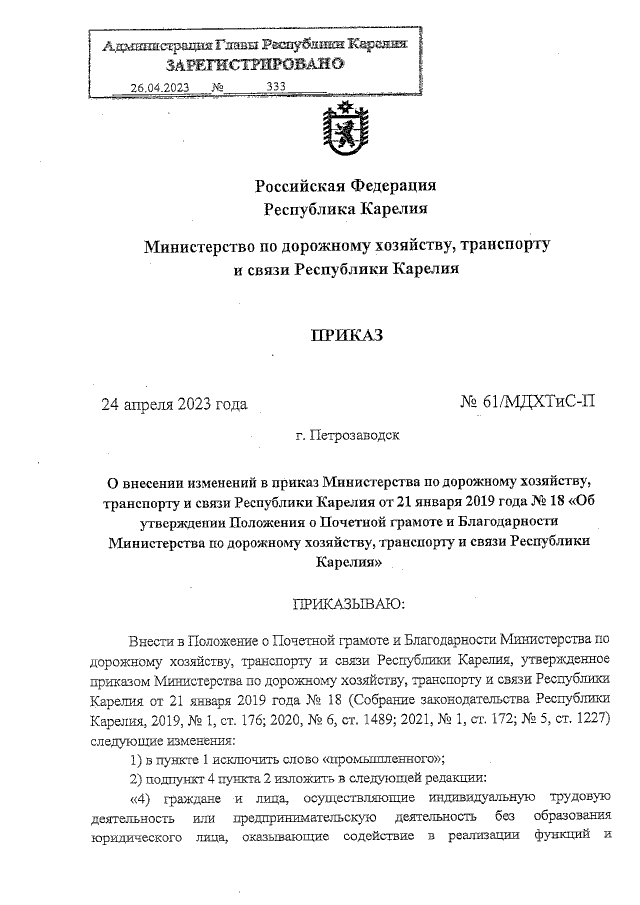 Администрация Главы Республики Карелия
ЗАРЕГИСТРИРОВАНО
26.04.2023 № 333

Российская Федерация
Республика Карелия

Министерство по дорожному хозяйству, транспорту и связи Республики Карелия

ПРИКАЗ

24 апреля 2023 года № 61/МДХТиС-П

г. Петрозаводск

О внесении изменений в приказ Министерства по дорожному хозяйству, транспорту и связи Республики Карелия от 21 января 2019 года № 18 «Об утверждении Положения о Почетной грамоте и Благодарности Министерства по дорожному хозяйству, транспорту и связи Республики Карелия»

ПРИКАЗЫВАЮ:

Внести в Положение о Почетной грамоте и Благодарности Министерства по дорожному хозяйству, транспорту и связи Республики Карелия, утвержденное приказом Министерства по дорожному хозяйству, транспорту и связи Республики Карелия от 21 января 2019 года № 18 (Собрание законодательства Республики Карелия, 2019, № 1, ст. 176; 2020, № 6, ст. 1489; 2021, № 1, ст. 172; № 5, ст. 1227) следующие изменения:

1) в пункте 1 исключить слово «промышленного»;

2) подпункт 4 пункта 2 изложить в следующей редакции:

«4) граждане и лица, осуществляющие индивидуальную трудовую деятельность или предпринимательскую деятельность без образования юридического лица, оказывающие содействие в реализации функций и